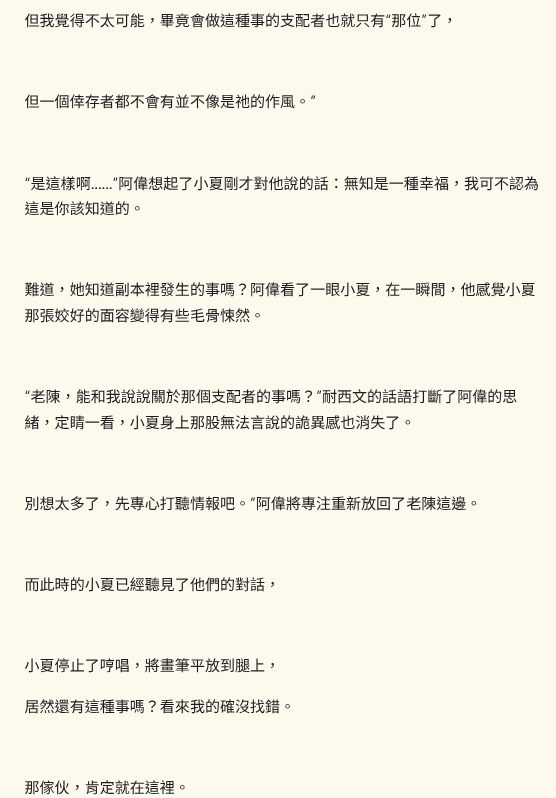 但我覺得不太可能，畢竟會做這種事的支配者也就只有“那位”了，

但一個倖存者都不會有並不像是祂的作風。”

“是這樣啊......”阿偉想起了小夏剛才對他說的話：無知是一種幸福，我可不認為這是你該知道的。

難道，她知道副本裡發生的事嗎？阿偉看了一眼小夏，在一瞬間，他感覺小夏那張姣好的面容變得有些毛骨悚然。

“老陳，能和我說說關於那個支配者的事嗎？”耐西文的話語打斷了阿偉的思緒，定睛一看，小夏身上那股無法言說的詭異感也消失了。

別想太多了，先專心打聽情報吧。”阿偉將專注重新放回了老陳這邊。

而此時的小夏已經聽見了他們的對話，

小夏停止了哼唱，將畫筆平放到腿上，

居然還有這種事嗎？看來我的確沒找錯。

那傢伙，肯定就在這裡。